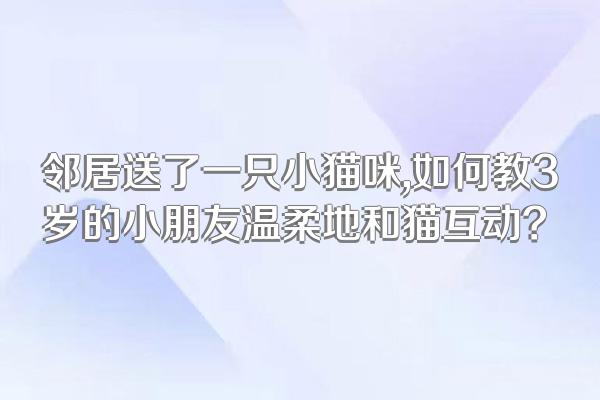 邻居送了一只小猫咪,如何教3岁的小朋友温柔地和猫互动？